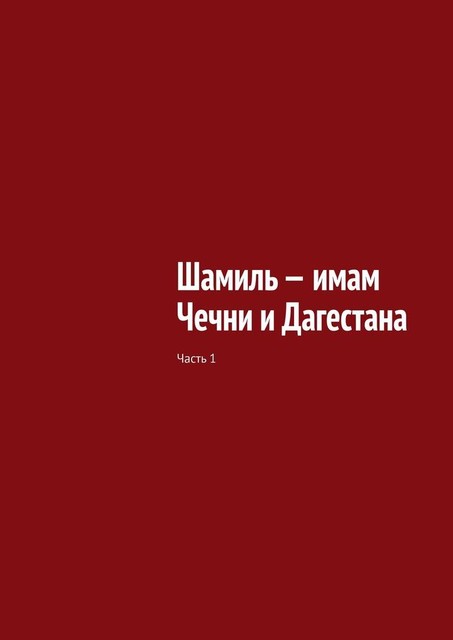 Шамиль – имам Чечни и Дагестана

Часть 1